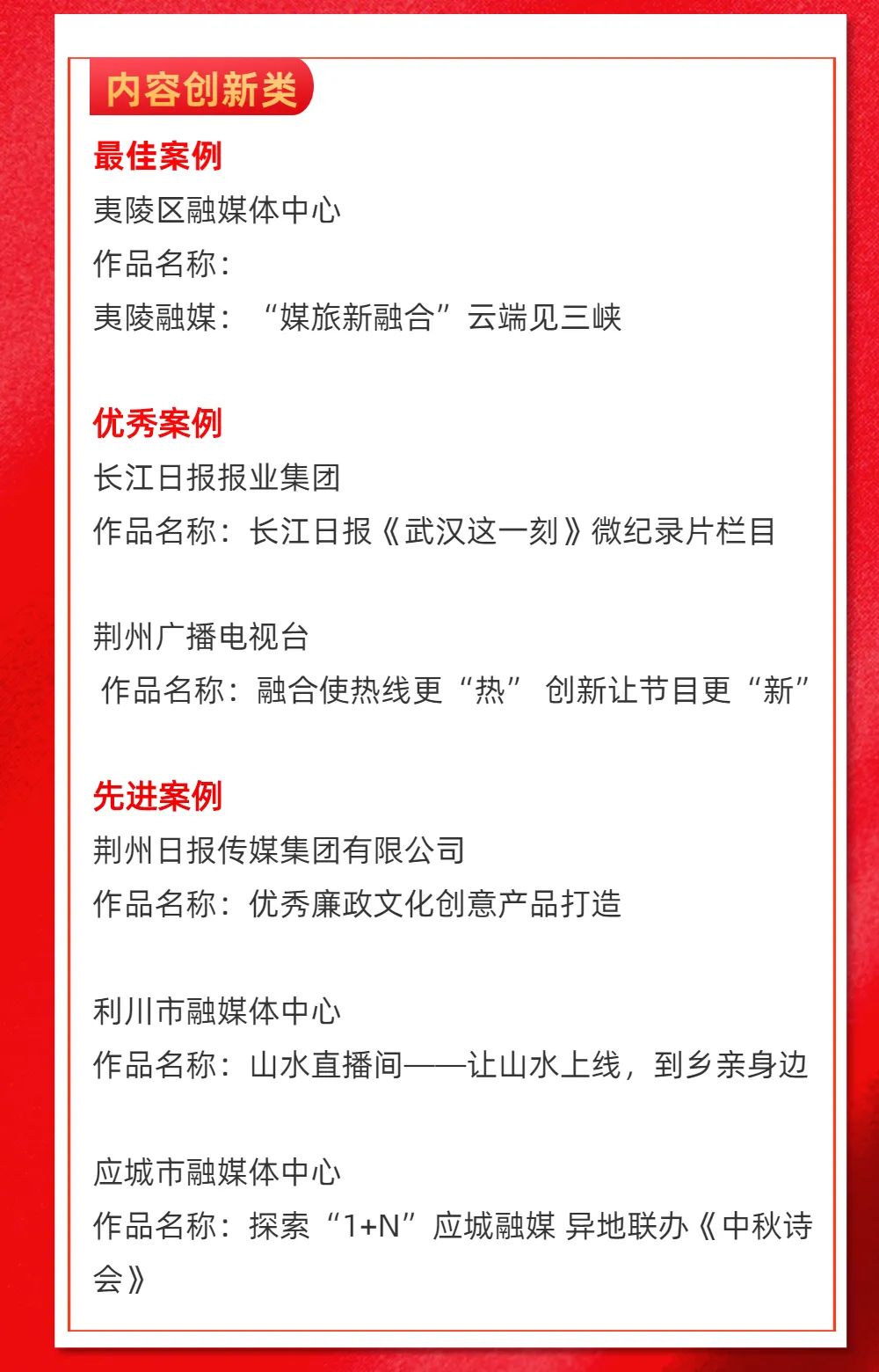 内容创新类

最佳案例
夷陵区融媒体中心
作品名称：
夷陵融媒：“媒旅新融合”云端见三峡

优秀案例
长江日报报业集团
作品名称：长江日报《武汉这一刻》微纪录片栏目

荆州广播电视台
作品名称：融合使热线更“热” 创新让节目更“新”

先进案例
荆州日报传媒集团有限公司
作品名称：优秀廉政文化创意产品打造

利川市融媒体中心
作品名称：山水直播间——让山水上线，到乡亲身边

应城市融媒体中心
作品名称：探索“1+N”应城融媒 异地联办《中秋诗会》